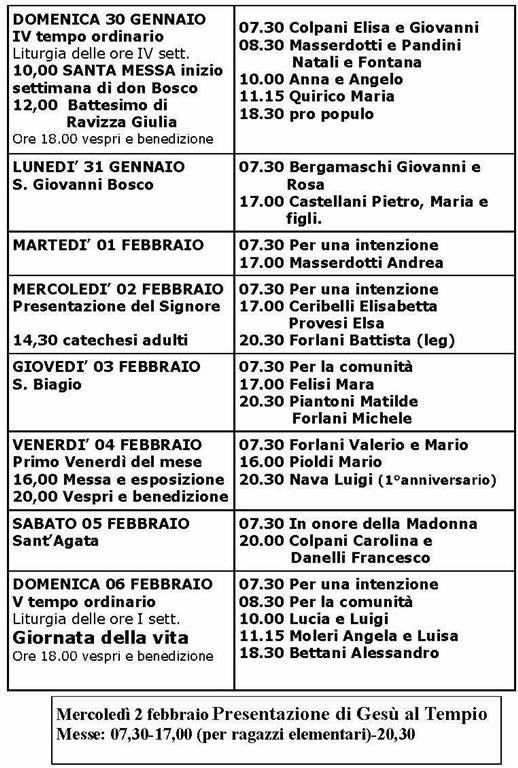 | | |
|---|---|
| DOMENICA 30 GENNAIO IV tempo ordinario Liturgia delle ore IV sett. 10,00 SANTA MESSA inizio settimana di don Bosco 12,00 Battesimo di Ravizza Giulia Ore 18.00 vespri e benedizione | 07.30 Colpani Elisa e Giovanni 08.30 Masserdotti e Pandini Natali e Fontana 10.00 Anna e Angelo 11.15 Quirico Maria 18.30 pro populo |
| LUNEDI' 31 GENNAIO S. Giovanni Bosco | 07.30 Bergamaschi Giovanni e Rosa 17.00 Castellani Pietro, Maria e figli. |
| MARTEDI' 01 FEBBRAIO | 07.30 Per una intenzione 17.00 Masserdotti Andrea |
| MERCOLEDI' 02 FEBBRAIO Presentazione del Signore 14,30 catechesi adulti | 07.30 Per una intenzione 17.00 Ceribelli Elisabetta Provesi Elsa 20.30 Forlani Battista (leg) |
| GIOVEDI' 03 FEBBRAIO S. Biagio | 07.30 Per la comunità 17.00 Felisi Mara 20.30 Piantoni Matilde Forlani Michele |
| VENERDI' 04 FEBBRAIO Primo Venerdì del mese 16,00 Messa e esposizione 20,00 Vespri e benedizione | 07.30 Forlani Valerio e Mario 16.00 Pioldi Mario 20.30 Nava Luigi (1°anniversario) |
| SABATO 05 FEBBRAIO Sant'Agata | 07.30 In onore della Madonna 20.00 Colpani Carolina e Danelli Francesco |
| DOMENICA 06 FEBBRAIO V tempo ordinario Liturgia delle ore I sett. Giornata della vita Ore 18.00 vespri e benedizione | 07.30 Per una intenzione 08.30 Per la comunità 10.00 Lucia e Luigi 11.15 Moleri Angela e Luisa 18.30 Bettani Alessandro |

Mercoledì 2 febbraio Presentazione di Gesù al Tempio
Messe: 07,30-17,00 (per ragazzi elementari)-20,30